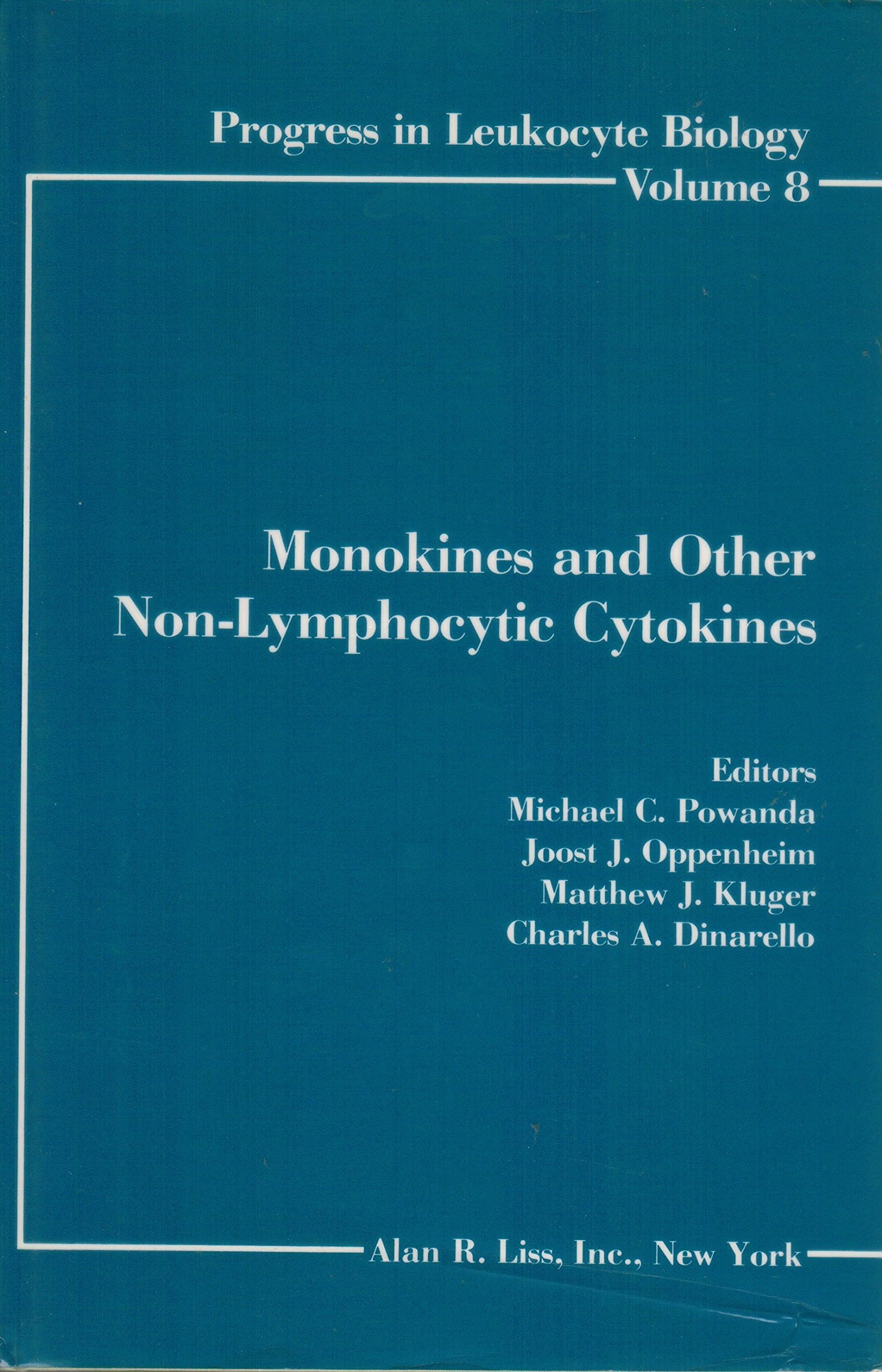 Progress in Leukocyte Biology
Volume 8

Monokines and Other
Non-Lymphocytic Cytokines

Editors
Michael C. Powanda
Joost J. Oppenheim
Matthew J. Kluger
Charles A. Dinarello

Alan R. Liss, Inc., New York